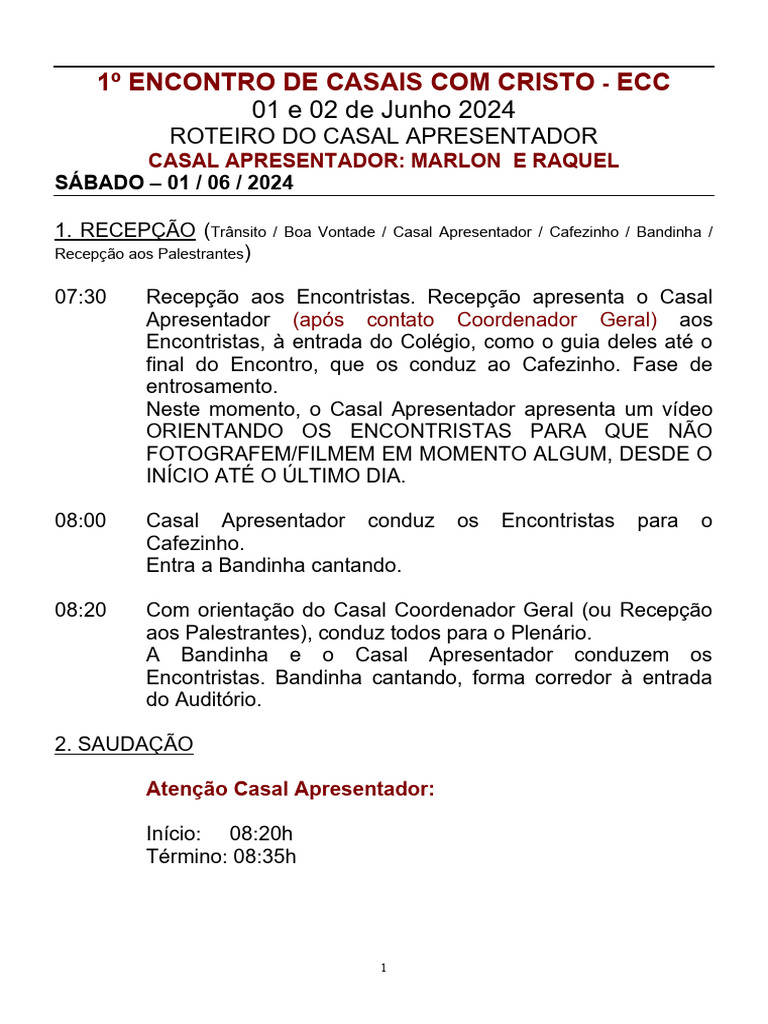 1º ENCONTRO DE CASAIS COM CRISTO - ECC
01 e 02 de Junho 2024
ROTEIRO DO CASAL APRESENTADOR
CASAL APRESENTADOR: MARLON E RAQUEL
SÁBADO – 01 / 06 / 2024

1. RECEPÇÃO (Trânsito / Boa Vontade / Casal Apresentador / Cafezinho / Bandinha / Recepção aos Palestrantes)

07:30 Recepção aos Encontristas. Recepção apresenta o Casal Apresentador (após contato Coordenador Geral) aos Encontristas, à entrada do Colégio, como o guia deles até o final do Encontro, que os conduz ao Cafezinho. Fase de entrosamento.
Neste momento, o Casal Apresentador apresenta um vídeo ORIENTANDO OS ENCONTRISTAS PARA QUE NÃO FOTOGRAFEM/FILMEM EM MOMENTO ALGUM, DESDE O INÍCIO ATÉ O ÚLTIMO DIA.

08:00 Casal Apresentador conduz os Encontristas para o Cafezinho.
Entra a Bandinha cantando.

08:20 Com orientação do Casal Coordenador Geral (ou Recepção aos Palestrantes), conduz todos para o Plenário.
A Bandinha e o Casal Apresentador conduzem os Encontristas. Bandinha cantando, forma corredor à entrada do Auditório.

2. SAUDAÇÃO

Atenção Casal Apresentador:

Início: 08:20h
Término: 08:35h

1